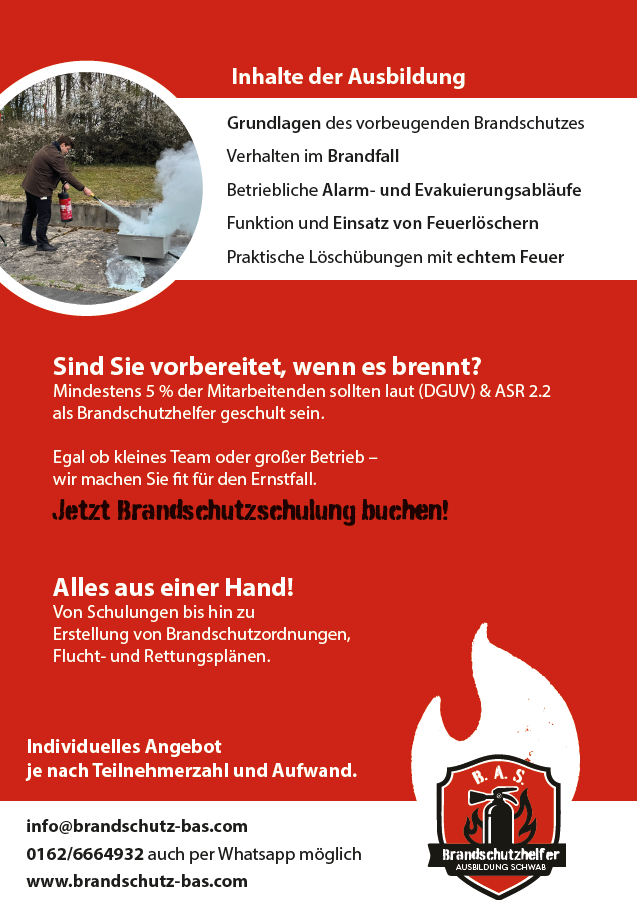 Inhalte der Ausbildung

Grundlagen des vorbeugenden Brandschutzes
Verhalten im Brandfall
Betriebliche Alarm- und Evakuierungsabläufe
Funktion und Einsatz von Feuerlöschern
Praktische Löschübungen mit echtem Feuer

Sind Sie vorbereitet, wenn es brennt?
Mindestens 5 % der Mitarbeitenden sollten laut (DGUV) & ASR 2.2 als Brandschutzhelfer geschult sein.

Egal ob kleines Team oder großer Betrieb – wir machen Sie fit für den Ernstfall.

Jetzt Brandschutzschulung buchen!

Alles aus einer Hand!
Von Schulungen bis hin zu Erstellung von Brandschutzordnungen, Flucht- und Rettungsplänen.

Individuelles Angebot
je nach Teilnehmerzahl und Aufwand.

info@brandschutz-bas.com
0162/6664932 auch per Whatsapp möglich
www.brandschutz-bas.com

B.A.S.
Brandschutzhelfer
AUSBILDUNG SCHWAB